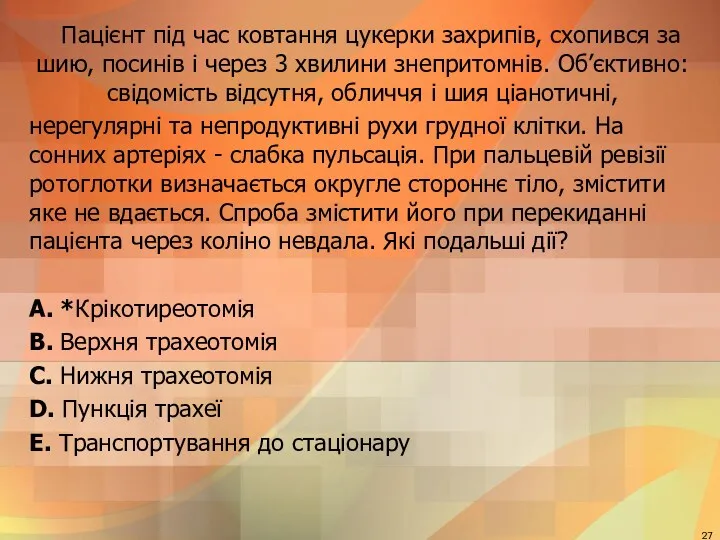 Пацієнт під час ковтання цукерки захрипів, схопився за шию, посинів і через 3 хвилини знепритомнів. Об’єктивно: свідомість відсутня, обличчя і шия ціанотичні, нерегулярні та непродуктивні рухи грудної клітки. На сонних артеріях - слабка пульсація. При пальцевій ревізії ротоглотки визначається округле стороннє тіло, змістити яке не вдається. Спроба змістити його при перекиданні пацієнта через коліно невдала. Які подальші дії?

A. *Крікотиреотомія
B. Верхня трахеотомія
C. Нижня трахеотомія
D. Пункція трахеї
E. Транспортування до стаціонару

27